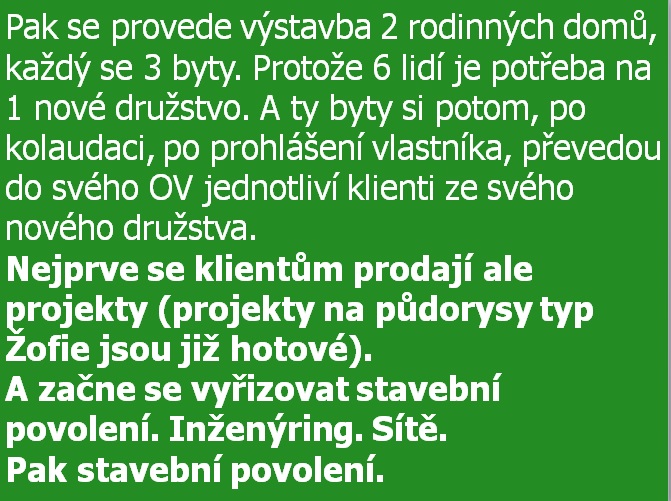 Pak se provede výstavba 2 rodinných domů, každý se 3 byty. Protože 6 lidí je potřeba na 1 nové družstvo. A ty byty si potom, po kolaudaci, po prohlášení vlastníka, převedou do svého OV jednotliví klienti ze svého nového družstva.
Nejprve se klientům prodají ale projekty (projekty na půdorysy typ Žofie jsou již hotové).
A začne se vyřizovat stavební povolení. Inženýring. Sítě.
Pak stavební povolení.